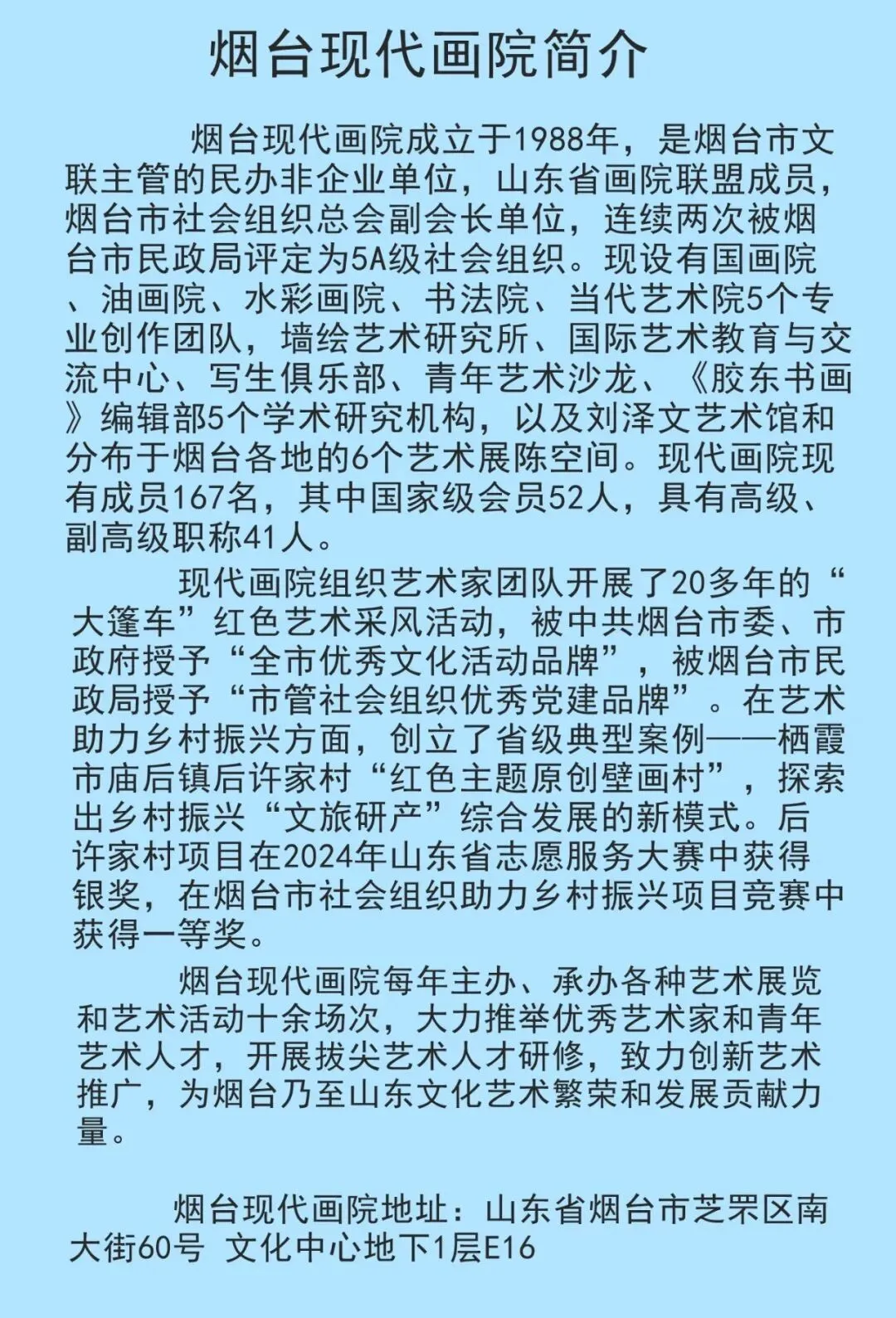 烟台现代画院简介

烟台现代画院成立于1988年，是烟台市文联主管的民办非企业单位，山东省画院联盟成员，烟台市社会组织总会副会长单位，连续两次被烟台市民政局评定为5A级社会组织。现设有国画院、油画院、水彩画院、书法院、当代艺术院5个专业创作团队，墙绘艺术研究所、国际艺术教育与交流中心、写生俱乐部、青年艺术沙龙、《胶东书画》编辑部5个学术研究机构，以及刘泽文艺术馆和分布于烟台各地的6个艺术展陈空间。现代画院现有成员167名，其中国家级会员52人，具有高级、副高级职称41人。

现代画院组织艺术家团队开展了20多年的“大篷车”红色艺术采风活动，被中共烟台市委、市政府授予“全市优秀文化活动品牌”，被烟台市民政局授予“市管社会组织优秀党建品牌”。在艺术助力乡村振兴方面，创立了省级典型案例——栖霞市庙后镇后许家村“红色主题原创壁画村”，探索出乡村振兴“文旅研产”综合发展的新模式。后许家村项目在2024年山东省志愿服务大赛中获得银奖，在烟台市社会组织助力乡村振兴项目竞赛中获得一等奖。

烟台现代画院每年主办、承办各种艺术展览和艺术活动十余场次，大力推举优秀艺术家和青年艺术人才，开展拔尖艺术人才研修，致力创新艺术推广，为烟台乃至山东文化艺术繁荣和发展贡献力量。

烟台现代画院地址：山东省烟台市芝罘区南大街60号 文化中心地下1层E16